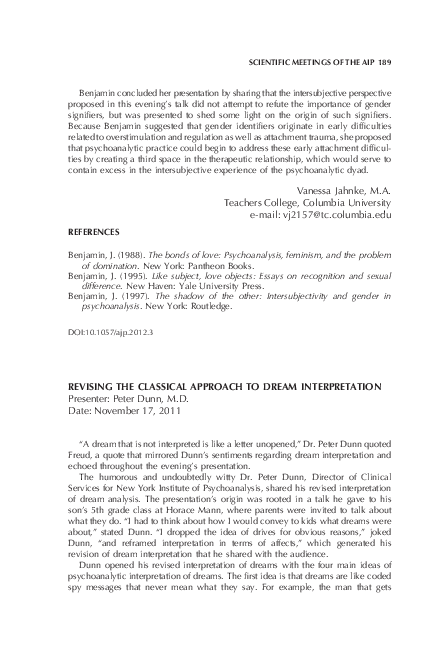 SCIENTIFIC MEETINGS OF THE AIP 189

Benjamin concluded her presentation by sharing that the intersubjective perspective proposed in this evening's talk did not attempt to refute the importance of gender signifiers, but was presented to shed some light on the origin of such signifiers. Because Benjamin suggested that gender identifiers originate in early difficulties related to overstimulation and regulation as well as attachment trauma, she proposed that psychoanalytic practice could begin to address these early attachment difficulties by creating a third space in the therapeutic relationship, which would serve to contain excess in the intersubjective experience of the psychoanalytic dyad.

Vanessa Jahnke, M.A.
Teachers College, Columbia University
e-mail: vj2157@tc.columbia.edu

REFERENCES

Benjamin, J. (1988). The bonds of love: Psychoanalysis, feminism, and the problem of domination. New York: Pantheon Books.
Benjamin, J. (1995). Like subject, love objects: Essays on recognition and sexual difference. New Haven: Yale University Press.
Benjamin, J. (1997). The shadow of the other: Intersubjectivity and gender in psychoanalysis. New York: Routledge.

DOI:10.1057/ajp.2012.3

REVISING THE CLASSICAL APPROACH TO DREAM INTERPRETATION
Presenter: Peter Dunn, M.D.
Date: November 17, 2011

"A dream that is not interpreted is like a letter unopened," Dr. Peter Dunn quoted Freud, a quote that mirrored Dunn's sentiments regarding dream interpretation and echoed throughout the evening's presentation.

The humorous and undoubtedly witty Dr. Peter Dunn, Director of Clinical Services for New York Institute of Psychoanalysis, shared his revised interpretation of dream analysis. The presentation's origin was rooted in a talk he gave to his son's 5th grade class at Horace Mann, where parents were invited to talk about what they do. "I had to think about how I would convey to kids what dreams were about," stated Dunn. "I dropped the idea of drives for obvious reasons," joked Dunn, "and reframed interpretation in terms of affects," which generated his revision of dream interpretation that he shared with the audience.

Dunn opened his revised interpretation of dreams with the four main ideas of psychoanalytic interpretation of dreams. The first idea is that dreams are like coded spy messages that never mean what they say. For example, the man that gets